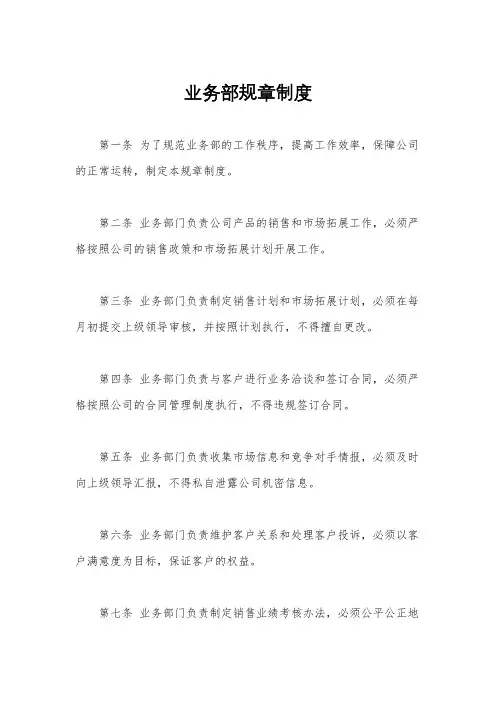 业务部规章制度

第一条 为了规范业务部的工作秩序，提高工作效率，保障公司的正常运转，制定本规章制度。

第二条 业务部门负责公司产品的销售和市场拓展工作，必须严格按照公司的销售政策和市场拓展计划开展工作。

第三条 业务部门负责制定销售计划和市场拓展计划，必须在每月初提交上级领导审核，并按照计划执行，不得擅自更改。

第四条 业务部门负责与客户进行业务洽谈和签订合同，必须严格按照公司的合同管理制度执行，不得违规签订合同。

第五条 业务部门负责收集市场信息和竞争对手情报，必须及时向上级领导汇报，不得私自泄露公司机密信息。

第六条 业务部门负责维护客户关系和处理客户投诉，必须以客户满意度为目标，保证客户的权益。

第七条 业务部门负责制定销售业绩考核办法，必须公平公正地